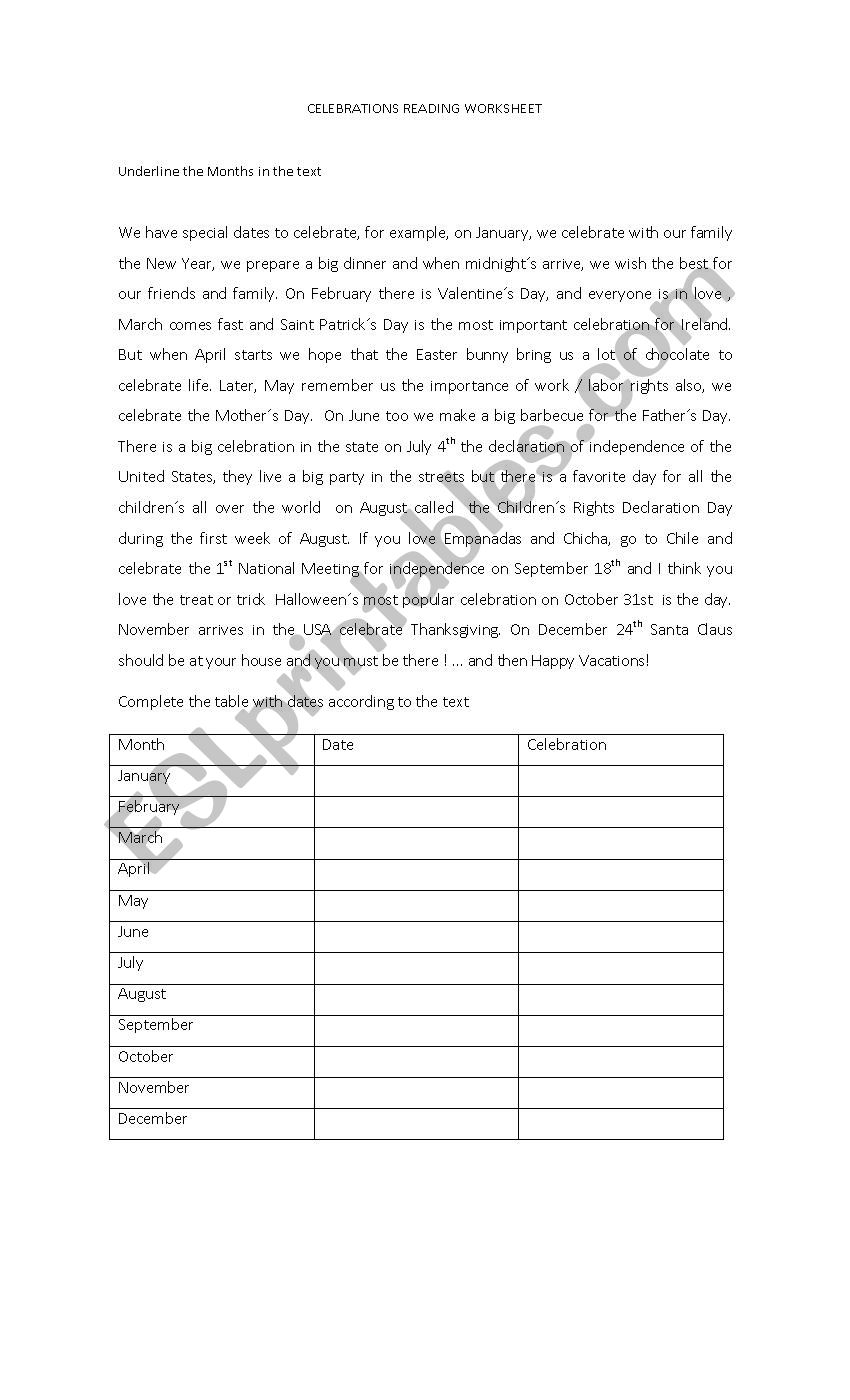 CELEBRATIONS READING WORKSHEET

Underline the Months in the text

We have special dates to celebrate, for example, on January, we celebrate with our family the New Year, we prepare a big dinner and when midnight´s arrive, we wish the best for our friends and family. On February there is Valentine´s Day, and everyone is in love , March comes fast and Saint Patrick´s Day is the most important celebration for Ireland. But when April starts we hope that the Easter bunny bring us a lot of chocolate to celebrate life. Later, May remember us the importance of work / labor rights also, we celebrate the Mother´s Day. On June too we make a big barbecue for the Father´s Day. There is a big celebration in the state on July 4$^{th}$ the declaration of independence of the United States, they live a big party in the streets but there is a favorite day for all the children´s all over the world on August called the Children´s Rights Declaration Day during the first week of August. If you love Empanadas and Chicha, go to Chile and celebrate the 1$^{st}$ National Meeting for independence on September 18$^{th}$ and I think you love the treat or trick Halloween´s most popular celebration on October 31st is the day. November arrives in the USA celebrate Thanksgiving. On December 24$^{th}$ Santa Claus should be at your house and you must be there ! ... and then Happy Vacations!

Complete the table with dates according to the text

| Month | Date | Celebration |
|---|---|---|
| January | | |
| February | | |
| March | | |
| April | | |
| May | | |
| June | | |
| July | | |
| August | | |
| September | | |
| October | | |
| November | | |
| December | | |

ESLprintables.com